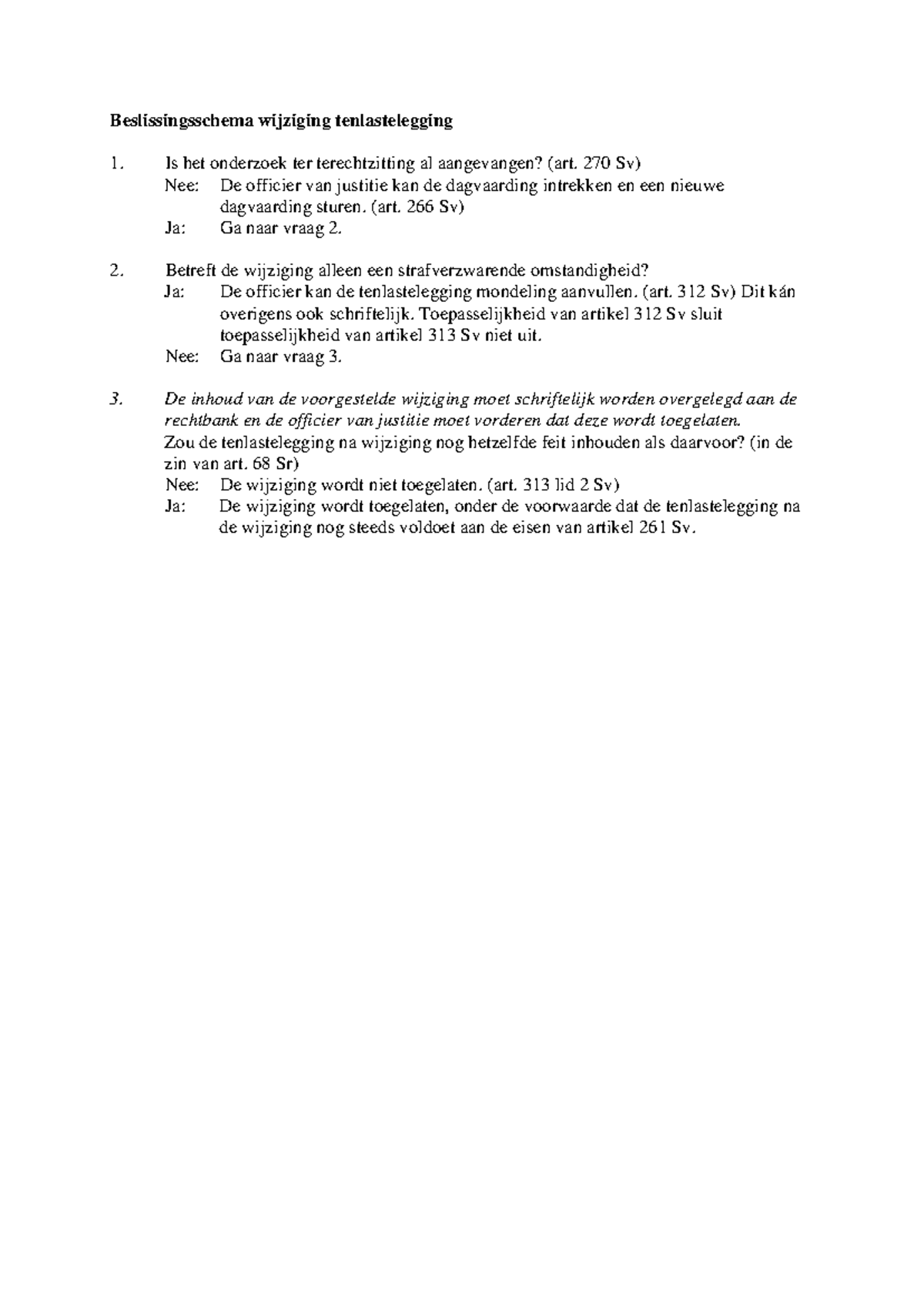 Beslissingsschema wijziging tenlastelegging

1. Is het onderzoek ter terechtzitting al aangevangen? (art. 270 Sv)
Nee: De officier van justitie kan de dagvaarding intrekken en een nieuwe dagvaarding sturen. (art. 266 Sv)
Ja: Ga naar vraag 2.

2. Betreft de wijziging alleen een strafverzwarende omstandigheid?
Ja: De officier kan de tenlastelegging mondeling aanvullen. (art. 312 Sv) Dit kán overigens ook schriftelijk. Toepasselijkheid van artikel 312 Sv sluit toepasselijkheid van artikel 313 Sv niet uit.
Nee: Ga naar vraag 3.

3. De inhoud van de voorgestelde wijziging moet schriftelijk worden overgelegd aan de rechtbank en de officier van justitie moet vorderen dat deze wordt toegelaten.
Zou de tenlastelegging na wijziging nog hetzelfde feit inhouden als daarvoor? (in de zin van art. 68 Sr)
Nee: De wijziging wordt niet toegelaten. (art. 313 lid 2 Sv)
Ja: De wijziging wordt toegelaten, onder de voorwaarde dat de tenlastelegging na de wijziging nog steeds voldoet aan de eisen van artikel 261 Sv.